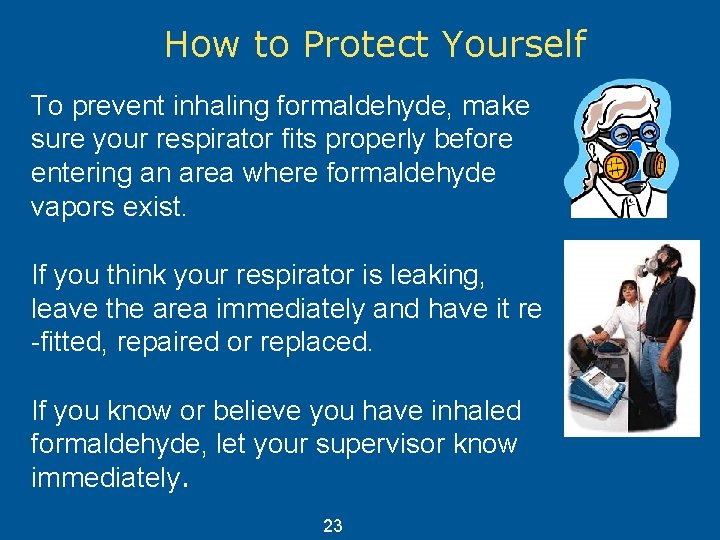 How to Protect Yourself

To prevent inhaling formaldehyde, make sure your respirator fits properly before entering an area where formaldehyde vapors exist.

If you think your respirator is leaking, leave the area immediately and have it re -fitted, repaired or replaced.

If you know or believe you have inhaled formaldehyde, let your supervisor know immediately.

23